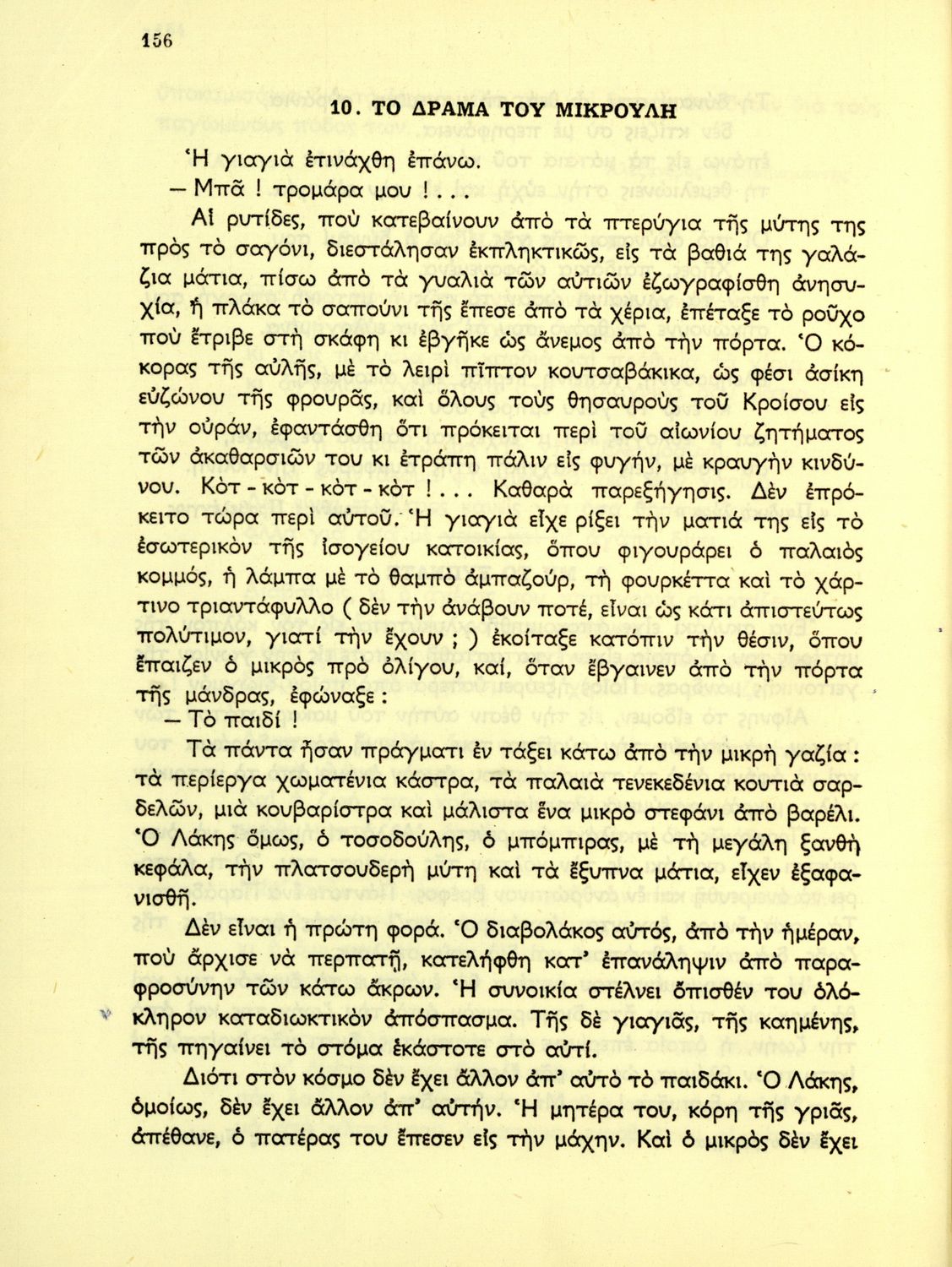 156

10. ΤΟ ΔΡΑΜΑ ΤΟΥ ΜΙΚΡΟΥΛΗ

Ἡ γιαγιὰ ἐτινάχθη ἐπάνω.

— Μπᾶ ! τρομάρα μου ! . . .

Αἱ ρυτίδες, ποὺ κατεβαίνουν ἀπὸ τὰ πτερύγια τῆς μύτης της πρὸς τὸ σαγόνι, διεστάλησαν ἐκπληκτικῶς, εἰς τὰ βαθιά της γαλάζια μάτια, πίσω ἀπὸ τὰ γυαλιὰ τῶν αὐτιῶν ἐζωγραφίσθη ἀνησυχία, ἡ πλάκα τὸ σαπούνι τῆς ἔπεσε ἀπὸ τὰ χέρια, ἐπέταξε τὸ ροῦχο ποὺ ἔτριβε στὴ σκάφη κι ἐβγῆκε ὡς ἄνεμος ἀπὸ τὴν πόρτα. Ὁ κόκορας τῆς αὐλῆς, μὲ τὸ λειρὶ πῖπτον κουτσαβάκικα, ὡς φέσι ἀσίκη εὐζώνου τῆς φρουρᾶς, καὶ ὅλους τοὺς θησαυροὺς τοῦ Κροίσου εἰς τὴν οὐράν, ἐφαντάσθη ὅτι πρόκειται περὶ τοῦ αἰωνίου ζητήματος τῶν ἀκαθαρσιῶν του κι ἐτράπη πάλιν εἰς φυγήν, μὲ κραυγὴν κινδύνου. Κὸτ - κὸτ - κὸτ - κὸτ ! . . . Καθαρὰ παρεξήγησις. Δὲν ἐπρόκειτο τώρα περὶ αὐτοῦ. Ἡ γιαγιὰ εἶχε ρίξει τὴν ματιά της εἰς τὸ ἐσωτερικὸν τῆς ἰσογείου κατοικίας, ὅπου φιγουράρει ὁ παλαιὸς κομμός, ἡ λάμπα μὲ τὸ θαμπὸ ἀμπαζούρ, τὴ φουρκέττα καὶ τὸ χάρτινο τριαντάφυλλο ( δὲν τὴν ἀνάβουν ποτέ, εἶναι ὡς κάτι ἀπιστεύτως πολύτιμον, γιατί τὴν ἔχουν ; ) ἐκοίταξε κατόπιν τὴν θέσιν, ὅπου ἔπαιζεν ὁ μικρὸς πρὸ ὀλίγου, καί, ὅταν ἔβγαινεν ἀπὸ τὴν πόρτα τῆς μάνδρας, ἐφώναξε :

— Τὸ παιδί !

Τὰ πάντα ἦσαν πράγματι ἐν τάξει κάτω ἀπὸ τὴν μικρὴ γαζία : τὰ περίεργα χωματένια κάστρα, τὰ παλαιὰ τενεκεδένια κουτιὰ σαρδελῶν, μιὰ κουβαρίστρα καὶ μάλιστα ἕνα μικρὸ στεφάνι ἀπὸ βαρέλι. Ὁ Λάκης ὅμως, ὁ τοσοδούλης, ὁ μπόμπιρας, μὲ τὴ μεγάλη ξανθὴ κεφάλα, τὴν πλατσουδερὴ μύτη καὶ τὰ ἔξυπνα μάτια, εἶχεν ἐξαφανισθῆ.

Δὲν εἶναι ἡ πρώτη φορά. Ὁ διαβολάκος αὐτός, ἀπὸ τὴν ἡμέραν, ποὺ ἄρχισε νὰ περπατῇ, κατελήφθη κατ' ἐπανάληψιν ἀπὸ παραφροσύνην τῶν κάτω ἄκρων. Ἡ συνοικία στέλνει ὄπισθέν του ὁλόκληρον καταδιωκτικὸν ἀπόσπασμα. Τῆς δὲ γιαγιᾶς, τῆς καημένης, τῆς πηγαίνει τὸ στόμα ἑκάστοτε στὸ αὐτί.

Διότι στὸν κόσμο δὲν ἔχει ἄλλον ἀπ' αὐτὸ τὸ παιδάκι. Ὁ Λάκης, ὁμοίως, δὲν ἔχει ἄλλον ἀπ' αὐτήν. Ἡ μητέρα του, κόρη τῆς γριᾶς, ἀπέθανε, ὁ πατέρας του ἔπεσεν εἰς τὴν μάχην. Καὶ ὁ μικρὸς δὲν ἔχει